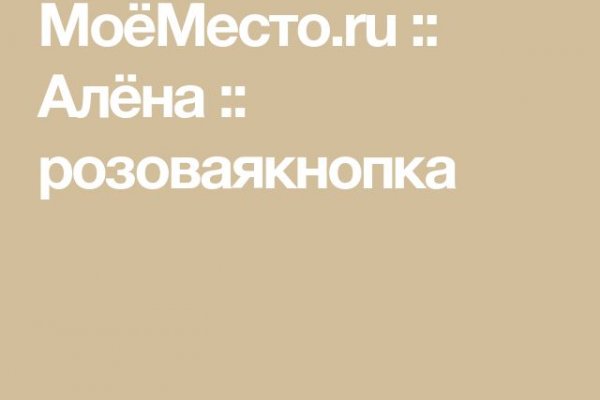 МоёМесто.ru :: Алёна :: розоваякнопка